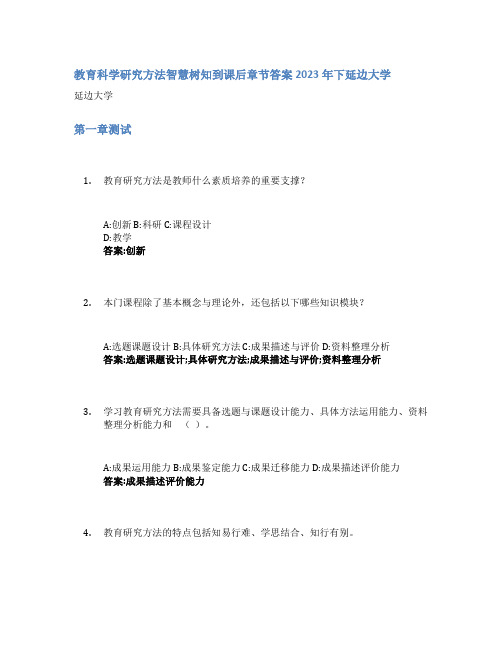 教育科学研究方法智慧树知到课后章节答案2023年下延边大学

延边大学

第一章测试

1. 教育研究方法是教师什么素质培养的重要支撑?

A:创新 B:科研 C:课程设计
D:教学
答案:创新

2. 本门课程除了基本概念与理论外，还包括以下哪些知识模块?

A:选题课题设计 B:具体研究方法 C:成果描述与评价 D:资料整理分析
答案:选题课题设计;具体研究方法;成果描述与评价;资料整理分析

3. 学习教育研究方法需要具备选题与课题设计能力、具体方法运用能力、资料整理分析能力和 （ ）。

A:成果运用能力 B:成果鉴定能力 C:成果迁移能力 D:成果描述评价能力
答案:成果描述评价能力

4. 教育研究方法的特点包括知易行难、学思结合、知行有别。